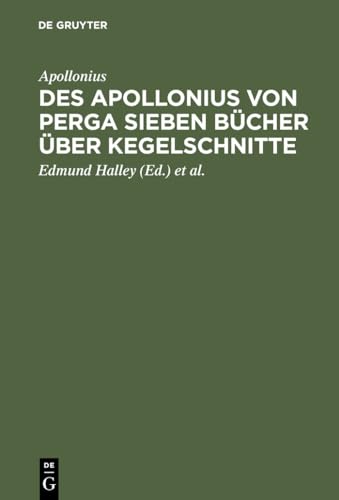 DE GRUYTER

Apollonius

DES APOLLONIUS VON PERGA SIEBEN BÜCHER ÜBER KEGELSCHNITTE

Edmund Halley (Ed.) et al.

DE
G